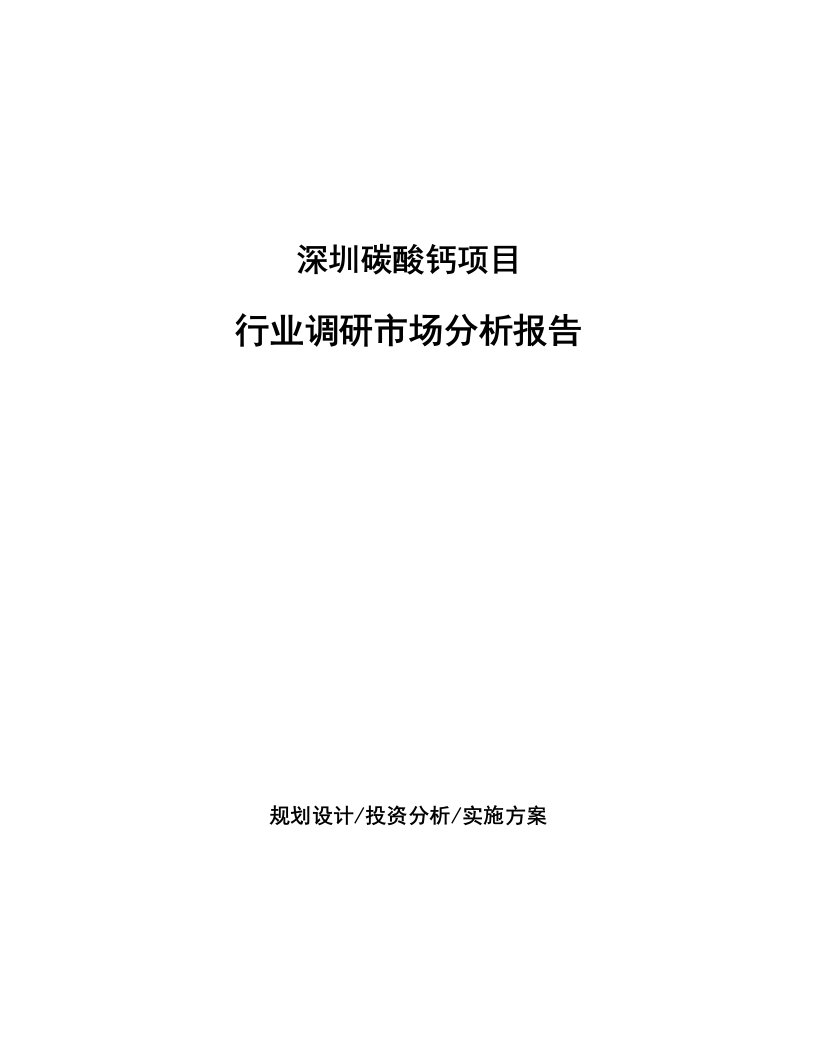 深圳碳酸钙项目

行业调研市场分析报告

规划设计/投资分析/实施方案